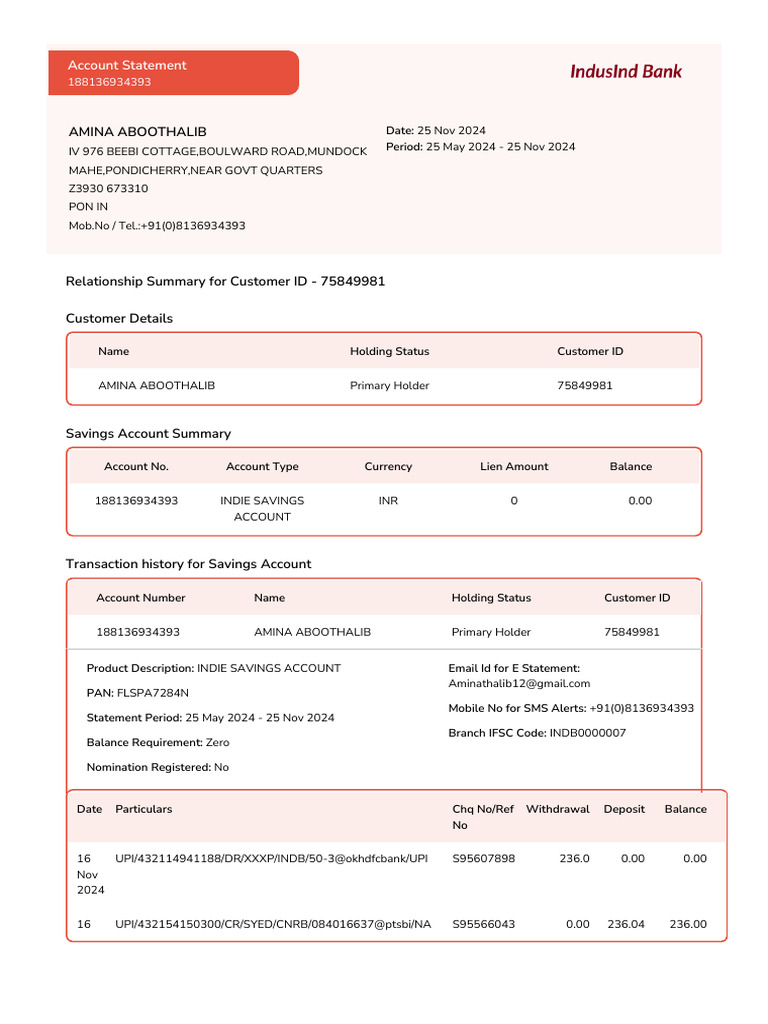 Account Statement
188136934393

IndusInd Bank

AMINA ABOOTHALIB
IV 976 BEEBI COTTAGE,BOULWARD ROAD,MUNDOCK
MAHE,PONDICHERRY,NEAR GOVT QUARTERS
Z3930 673310
PON IN
Mob.No / Tel.:+91(0)8136934393

Date: 25 Nov 2024
Period: 25 May 2024 - 25 Nov 2024

Relationship Summary for Customer ID - 75849981

Customer Details

| Name | Holding Status | Customer ID |
|---|---|---|
| AMINA ABOOTHALIB | Primary Holder | 75849981 |

Savings Account Summary

| Account No. | Account Type | Currency | Lien Amount | Balance |
|---|---|---|---|---|
| 188136934393 | INDIE SAVINGS ACCOUNT | INR | 0 | 0.00 |

Transaction history for Savings Account

| Account Number | Name | Holding Status | Customer ID |
|---|---|---|---|
| 188136934393 | AMINA ABOOTHALIB | Primary Holder | 75849981 |

Product Description: INDIE SAVINGS ACCOUNT

PAN: FLSPA7284N

Statement Period: 25 May 2024 - 25 Nov 2024

Balance Requirement: Zero

Nomination Registered: No

Email Id for E Statement:
Aminathalib12@gmail.com

Mobile No for SMS Alerts: +91(0)8136934393

Branch IFSC Code: INDB0000007

| Date | Particulars | Chq No/Ref No | Withdrawal | Deposit | Balance |
|---|---|---|---|---|---|
| 16 Nov 2024 | UPI/432114941188/DR/XXXP/INDB/50-3@okhdfcbank/UPI | S95607898 | 236.0 | 0.00 | 0.00 |
| 16 | UPI/432154150300/CR/SYED/CNRB/084016637@ptsbi/NA | S95566043 | 0.00 | 236.04 | 236.00 |